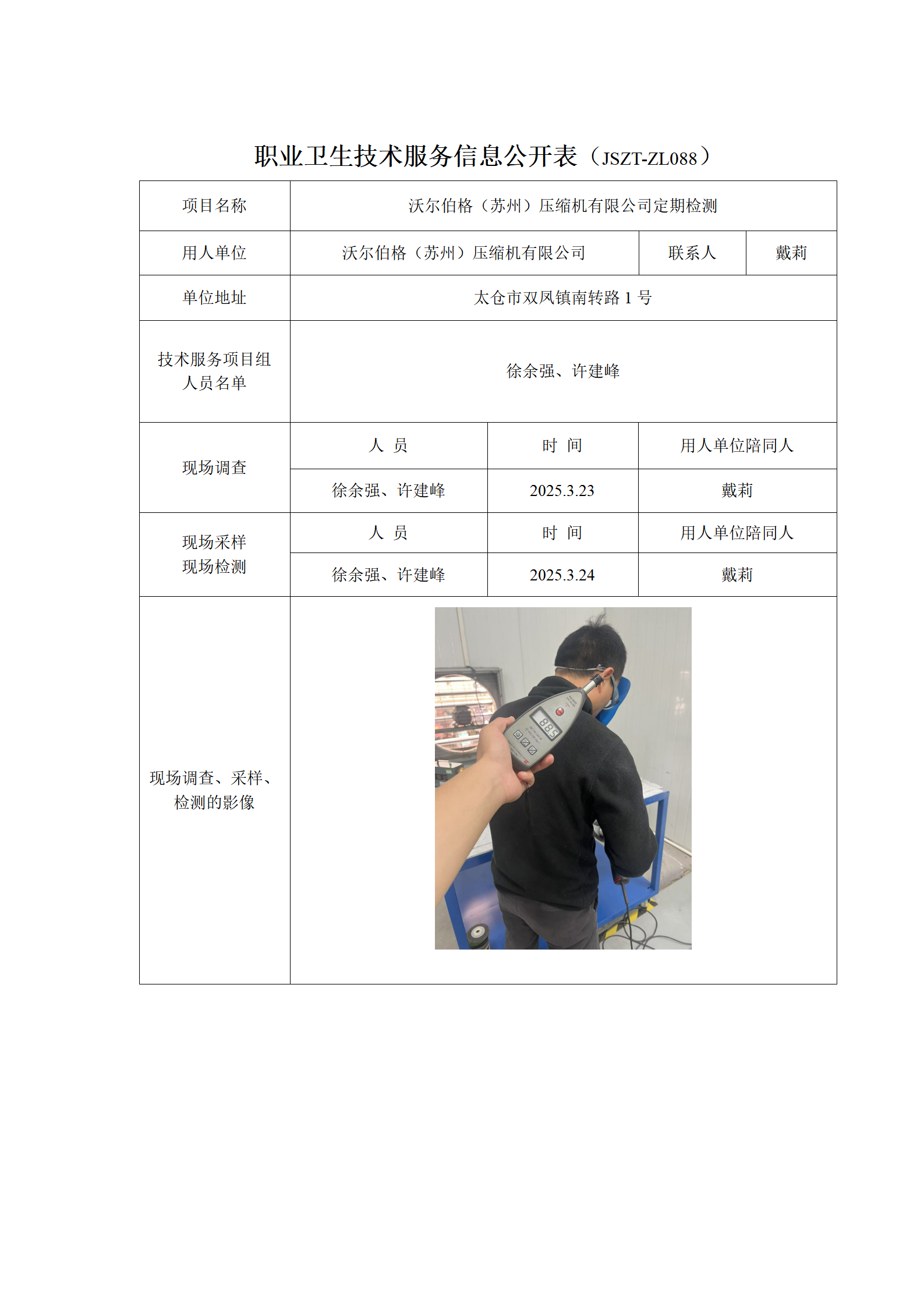 职业卫生技术服务信息公开表（JSZT-ZL088）

| 项目名称 | 沃尔伯格（苏州）压缩机有限公司定期检测 | | |
|---|---|---|---|
| 用人单位 | 沃尔伯格（苏州）压缩机有限公司 | 联系人 | 戴莉 |
| 单位地址 | 太仓市双凤镇南转路 1 号 | | |
| 技术服务项目组人员名单 | 徐余强、许建峰 | | |
| 现场调查 | 人 员 | 时 间 | 用人单位陪同人 |
| | 徐余强、许建峰 | 2025.3.23 | 戴莉 |
| 现场采样 现场检测 | 人 员 | 时 间 | 用人单位陪同人 |
| | 徐余强、许建峰 | 2025.3.24 | 戴莉 |
| 现场调查、采样、检测的影像 | 88.5 | | |